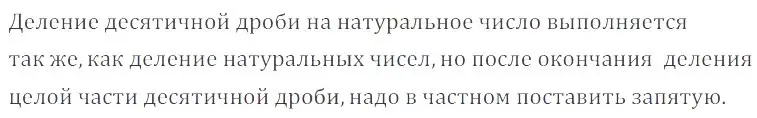 Деление десятичной дроби на натуральное число выполняется так же, как деление натуральных чисел, но после окончания деления целой части десятичной дроби, надо в частном поставить запятую.